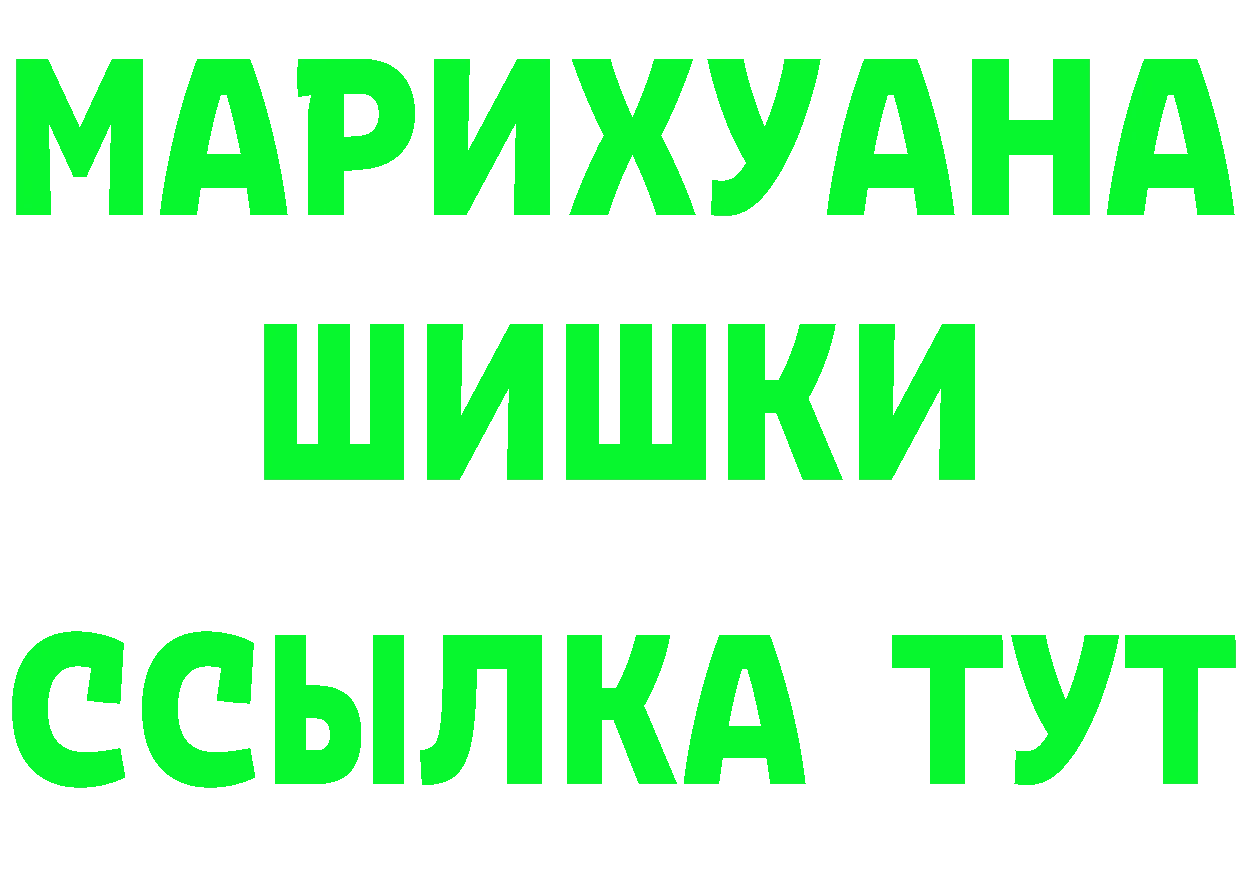 МАРИХУАНА
ШИШКИ
ССЫЛКА ТУТ